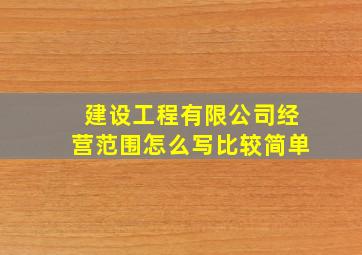 建设工程有限公司经营范围怎么写比较简单